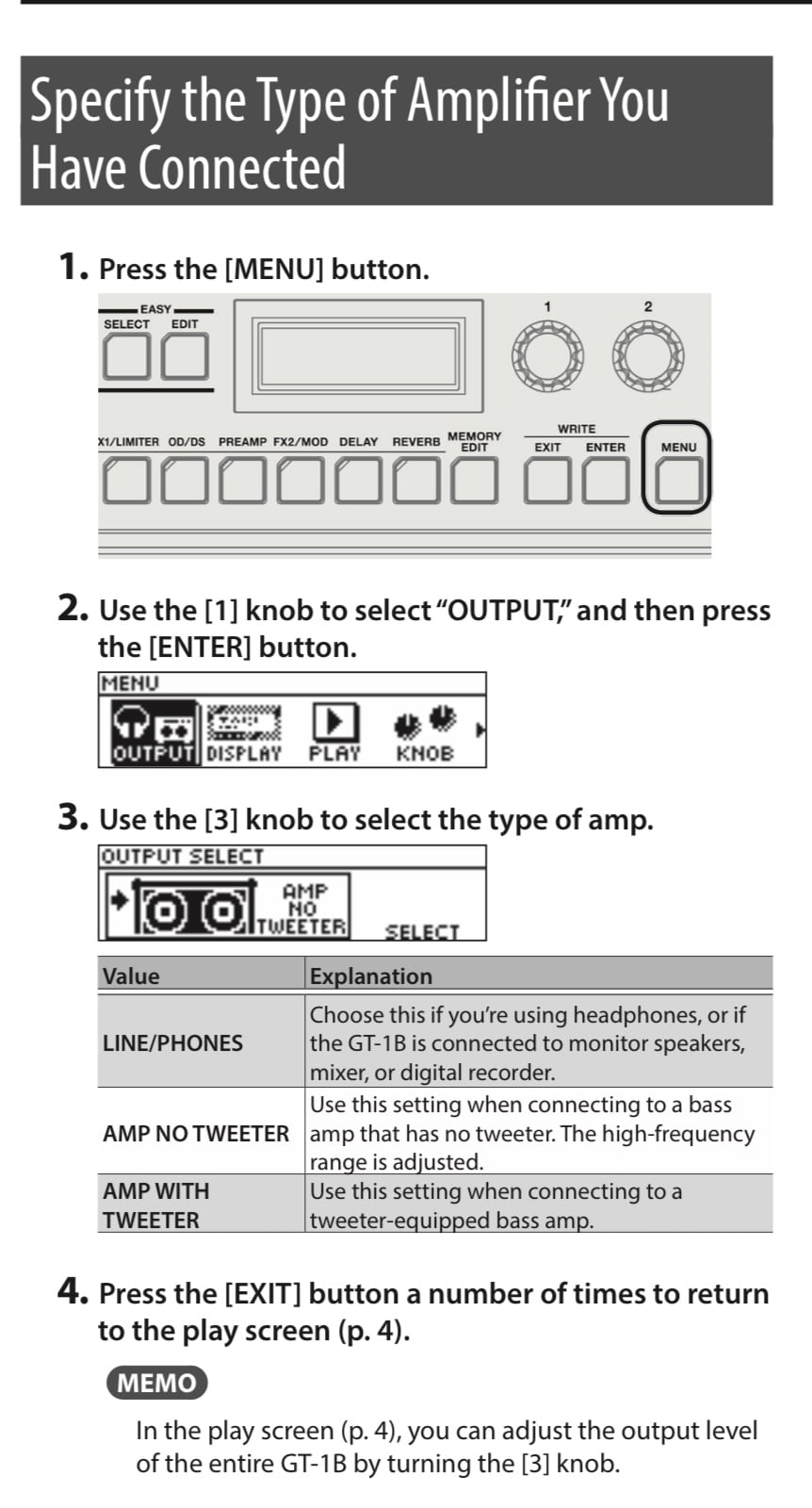 Specify the Type of Amplifier You Have Connected

1. Press the [MENU] button.

EASY
SELECT EDIT
1 2
X1/LIMITER OD/DS PREAMP FX2/MOD DELAY REVERB MEMORY EDIT
WRITE
EXIT ENTER
MENU

2. Use the [1] knob to select "OUTPUT," and then press the [ENTER] button.

MENU
OUTPUT DISPLAY PLAY KNOB

3. Use the [3] knob to select the type of amp.

OUTPUT SELECT
AMP NO TWEETER SELECT

| Value | Explanation |
|---|---|
| LINE/PHONES | Choose this if you're using headphones, or if the GT-1B is connected to monitor speakers, mixer, or digital recorder. |
| AMP NO TWEETER | Use this setting when connecting to a bass amp that has no tweeter. The high-frequency range is adjusted. |
| AMP WITH TWEETER | Use this setting when connecting to a tweeter-equipped bass amp. |

4. Press the [EXIT] button a number of times to return to the play screen (p. 4).

MEMO

In the play screen (p. 4), you can adjust the output level of the entire GT-1B by turning the [3] knob.